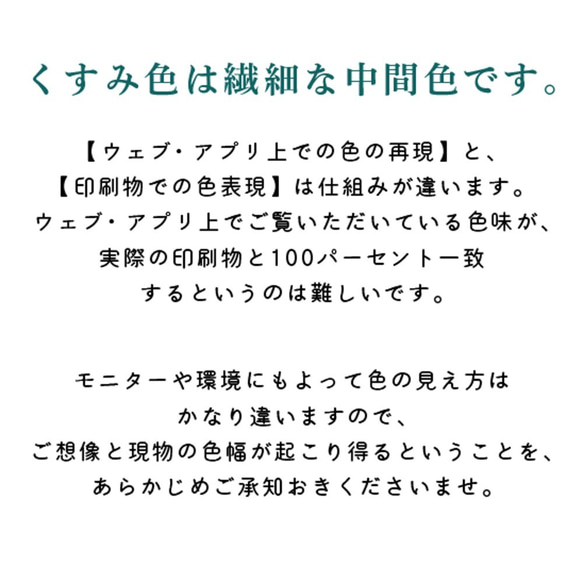 くすみ色は繊細な中間色です。

【ウェブ・アプリ上での色の再現】と、
【印刷物での色表現】は仕組みが違います。
ウェブ・アプリ上でご覧いただいている色味が、
実際の印刷物と100パーセント一致
するというのは難しいです。

モニターや環境にもよって色の見え方は
かなり違いますので、
ご想像と現物の色幅が起こり得るということを、
あらかじめご承知おきくださいませ。